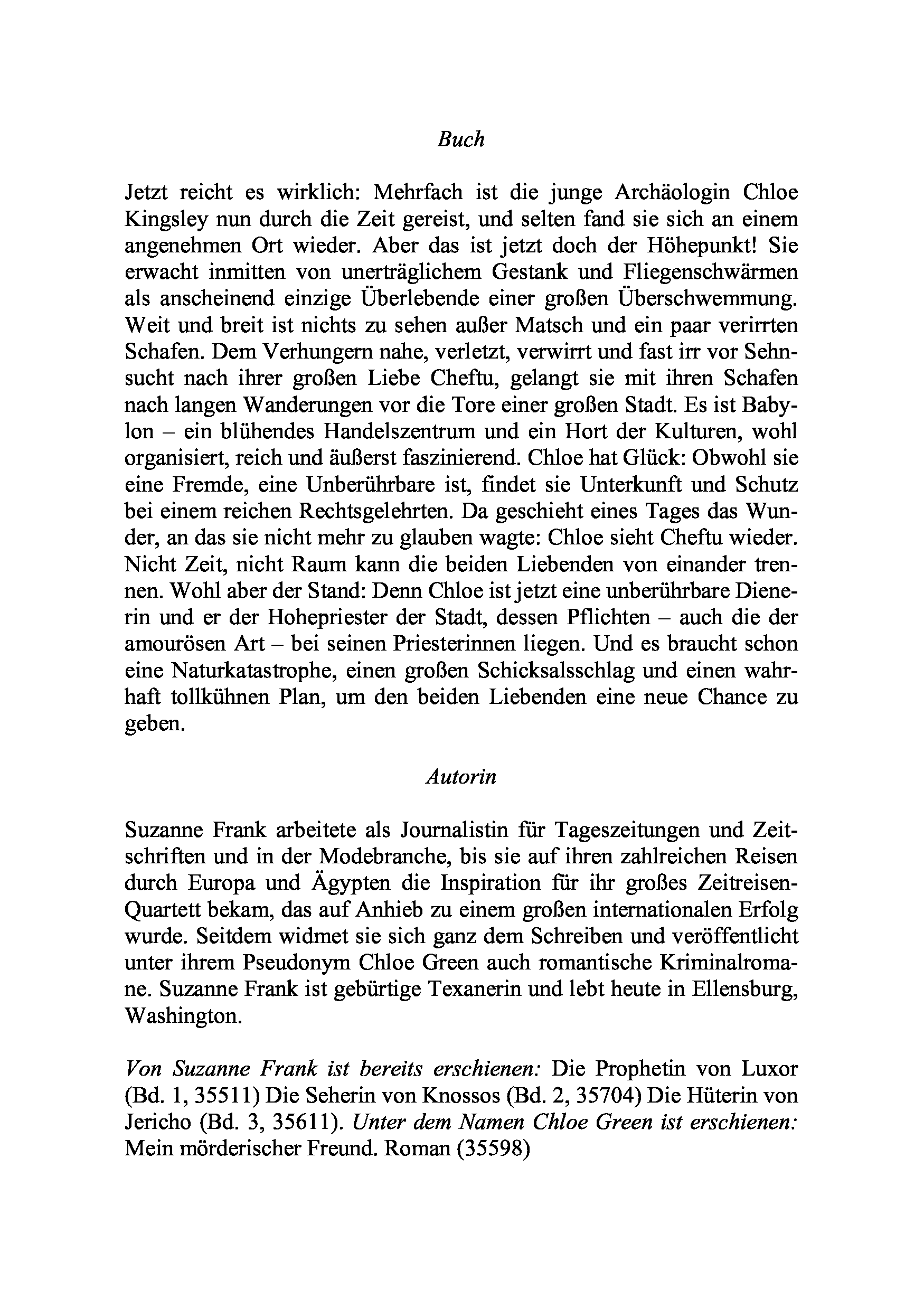 Buch

Jetzt reicht es wirklich: Mehrfach ist die junge Archäologin Chloe Kingsley nun durch die Zeit gereist, und selten fand sie sich an einem angenehmen Ort wieder. Aber das ist jetzt doch der Höhepunkt! Sie erwacht inmitten von unerträglichem Gestank und Fliegenschwärmen als anscheinend einzige Überlebende einer großen Überschwemmung. Weit und breit ist nichts zu sehen außer Matsch und ein paar verirrten Schafen. Dem Verhungern nahe, verletzt, verwirrt und fast irr vor Sehnsucht nach ihrer großen Liebe Cheftu, gelangt sie mit ihren Schafen nach langen Wanderungen vor die Tore einer großen Stadt. Es ist Babylon – ein blühendes Handelszentrum und ein Hort der Kulturen, wohl organisiert, reich und äußerst faszinierend. Chloe hat Glück: Obwohl sie eine Fremde, eine Unberührbare ist, findet sie Unterkunft und Schutz bei einem reichen Rechtsgelehrten. Da geschieht eines Tages das Wunder, an das sie nicht mehr zu glauben wagte: Chloe sieht Cheftu wieder. Nicht Zeit, nicht Raum kann die beiden Liebenden von einander trennen. Wohl aber der Stand: Denn Chloe ist jetzt eine unberührbare Dienerin und er der Hohepriester der Stadt, dessen Pflichten – auch die der amourösen Art – bei seinen Priesterinnen liegen. Und es braucht schon eine Naturkatastrophe, einen großen Schicksalsschlag und einen wahrhaft tollkühnen Plan, um den beiden Liebenden eine neue Chance zu geben.

Autorin

Suzanne Frank arbeitete als Journalistin für Tageszeitungen und Zeitschriften und in der Modebranche, bis sie auf ihren zahlreichen Reisen durch Europa und Ägypten die Inspiration für ihr großes Zeitreisen-Quartett bekam, das auf Anhieb zu einem großen internationalen Erfolg wurde. Seitdem widmet sie sich ganz dem Schreiben und veröffentlicht unter ihrem Pseudonym Chloe Green auch romantische Kriminalromane. Suzanne Frank ist gebürtige Texanerin und lebt heute in Ellensburg, Washington.

Von Suzanne Frank ist bereits erschienen: Die Prophetin von Luxor (Bd. 1, 35511) Die Seherin von Knossos (Bd. 2, 35704) Die Hüterin von Jericho (Bd. 3, 35611). Unter dem Namen Chloe Green ist erschienen: Mein mörderischer Freund. Roman (35598)